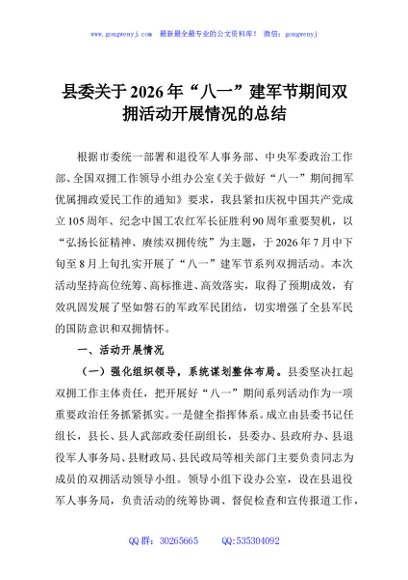 www.gongwenyj.com 最新最全最专业的公文资料库！ 微信：gongwenyj

县委关于2026年“八一”建军节期间双拥活动开展情况的总结

根据市委统一部署和退役军人事务部、中央军委政治工作部、全国双拥工作领导小组办公室《关于做好“八一”期间拥军优属拥政爱民工作的通知》要求，我县紧扣庆祝中国共产党成立105周年、纪念中国工农红军长征胜利90周年重要契机，以“弘扬长征精神、赓续双拥传统”为主题，于2026年7月中下旬至8月上旬扎实开展了“八一”建军节系列双拥活动。本次活动坚持高位统筹、高标推进、高效落实，取得了预期成效，有效巩固发展了坚如磐石的军政军民团结，切实增强了全县军民的国防意识和双拥情怀。

一、活动开展情况

（一）强化组织领导，系统谋划整体布局。县委坚决扛起双拥工作主体责任，把开展好“八一”期间系列活动作为一项重要政治任务抓紧抓实。一是健全指挥体系。成立由县委书记任组长，县长、县人武部政委任副组长，县委办、县政府办、县退役军人事务局、县财政局、县民政局等相关部门主要负责同志为成员的双拥活动领导小组。领导小组下设办公室，设在县退役军人事务局，负责活动的统筹协调、督促检查和宣传报道工作，

QQ群：30265665 QQ:535304092